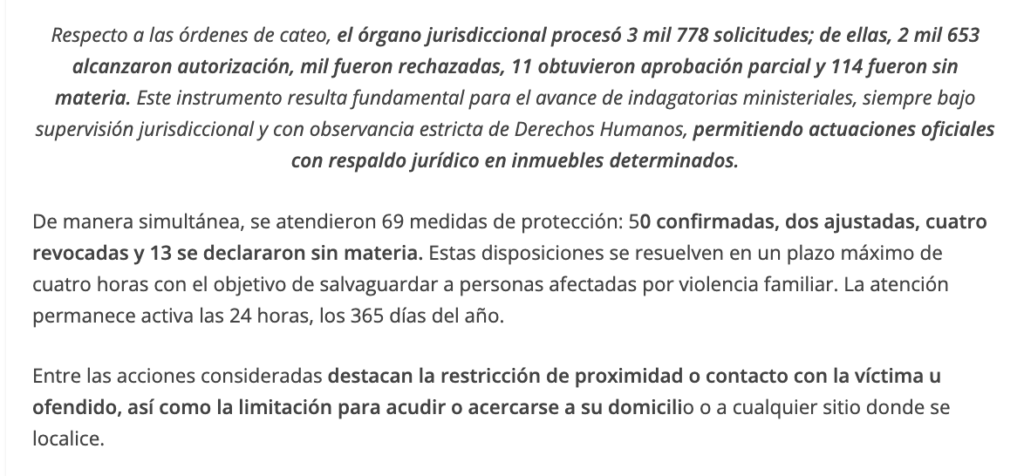 Respecto a las órdenes de cateo, el órgano jurisdiccional procesó 3 mil 778 solicitudes; de ellas, 2 mil 653 alcanzaron autorización, mil fueron rechazadas, 11 obtuvieron aprobación parcial y 114 fueron sin materia. Este instrumento resulta fundamental para el avance de indagatorias ministeriales, siempre bajo supervisión jurisdiccional y con observancia estricta de Derechos Humanos, permitiendo actuaciones oficiales con respaldo jurídico en inmuebles determinados.

De manera simultánea, se atendieron 69 medidas de protección: 50 confirmadas, dos ajustadas, cuatro revocadas y 13 se declararon sin materia. Estas disposiciones se resuelven en un plazo máximo de cuatro horas con el objetivo de salvaguardar a personas afectadas por violencia familiar. La atención permanece activa las 24 horas, los 365 días del año.

Entre las acciones consideradas destacan la restricción de proximidad o contacto con la víctima u ofendido, así como la limitación para acudir o acercarse a su domicilio o a cualquier sitio donde se localice.